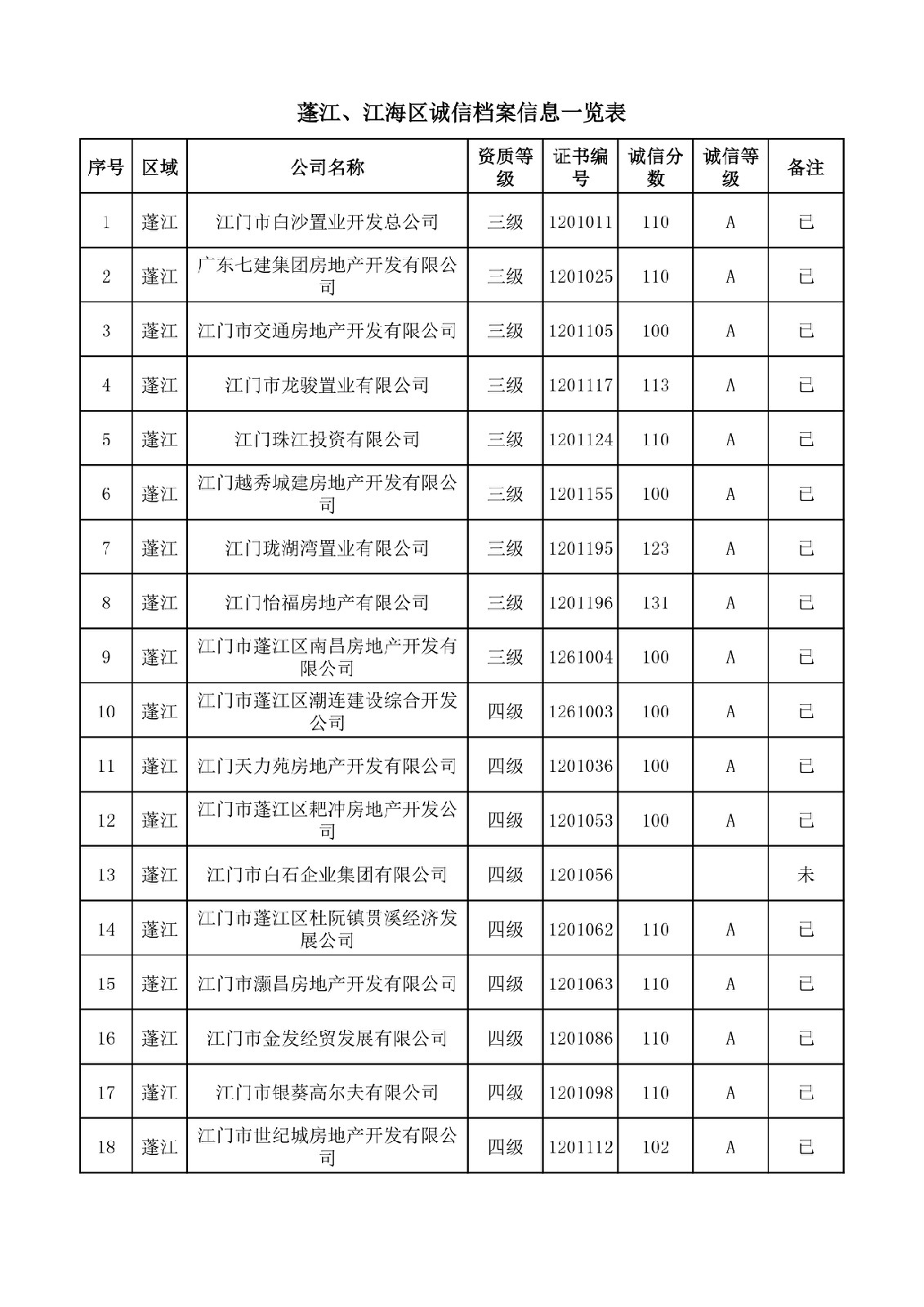 蓬江、江海区诚信档案信息一览表

| 序号 | 区域 | 公司名称 | 资质等级 | 证书编号 | 诚信分数 | 诚信等级 | 备注 |
|---|---|---|---|---|---|---|---|
| 1 | 蓬江 | 江门市白沙置业开发总公司 | 三级 | 1201011 | 110 | A | 已 |
| 2 | 蓬江 | 广东七建集团房地产开发有限公司 | 三级 | 1201025 | 110 | A | 已 |
| 3 | 蓬江 | 江门市交通房地产开发有限公司 | 三级 | 1201105 | 100 | A | 已 |
| 4 | 蓬江 | 江门市龙骏置业有限公司 | 三级 | 1201117 | 113 | A | 已 |
| 5 | 蓬江 | 江门珠江投资有限公司 | 三级 | 1201124 | 110 | A | 已 |
| 6 | 蓬江 | 江门越秀城建房地产开发有限公司 | 三级 | 1201155 | 100 | A | 已 |
| 7 | 蓬江 | 江门珑湖湾置业有限公司 | 三级 | 1201195 | 123 | A | 已 |
| 8 | 蓬江 | 江门怡福房地产有限公司 | 三级 | 1201196 | 131 | A | 已 |
| 9 | 蓬江 | 江门市蓬江区南昌房地产开发有限公司 | 三级 | 1261004 | 100 | A | 已 |
| 10 | 蓬江 | 江门市蓬江区潮连建设综合开发公司 | 四级 | 1261003 | 100 | A | 已 |
| 11 | 蓬江 | 江门天力苑房地产开发有限公司 | 四级 | 1201036 | 100 | A | 已 |
| 12 | 蓬江 | 江门市蓬江区耙冲房地产开发公司 | 四级 | 1201053 | 100 | A | 已 |
| 13 | 蓬江 | 江门市白石企业集团有限公司 | 四级 | 1201056 | | | 未 |
| 14 | 蓬江 | 江门市蓬江区杜阮镇贯溪经济发展公司 | 四级 | 1201062 | 110 | A | 已 |
| 15 | 蓬江 | 江门市灏昌房地产开发有限公司 | 四级 | 1201063 | 110 | A | 已 |
| 16 | 蓬江 | 江门市金发经贸发展有限公司 | 四级 | 1201086 | 110 | A | 已 |
| 17 | 蓬江 | 江门市银葵高尔夫有限公司 | 四级 | 1201098 | 110 | A | 已 |
| 18 | 蓬江 | 江门市世纪城房地产开发有限公司 | 四级 | 1201112 | 102 | A | 已 |